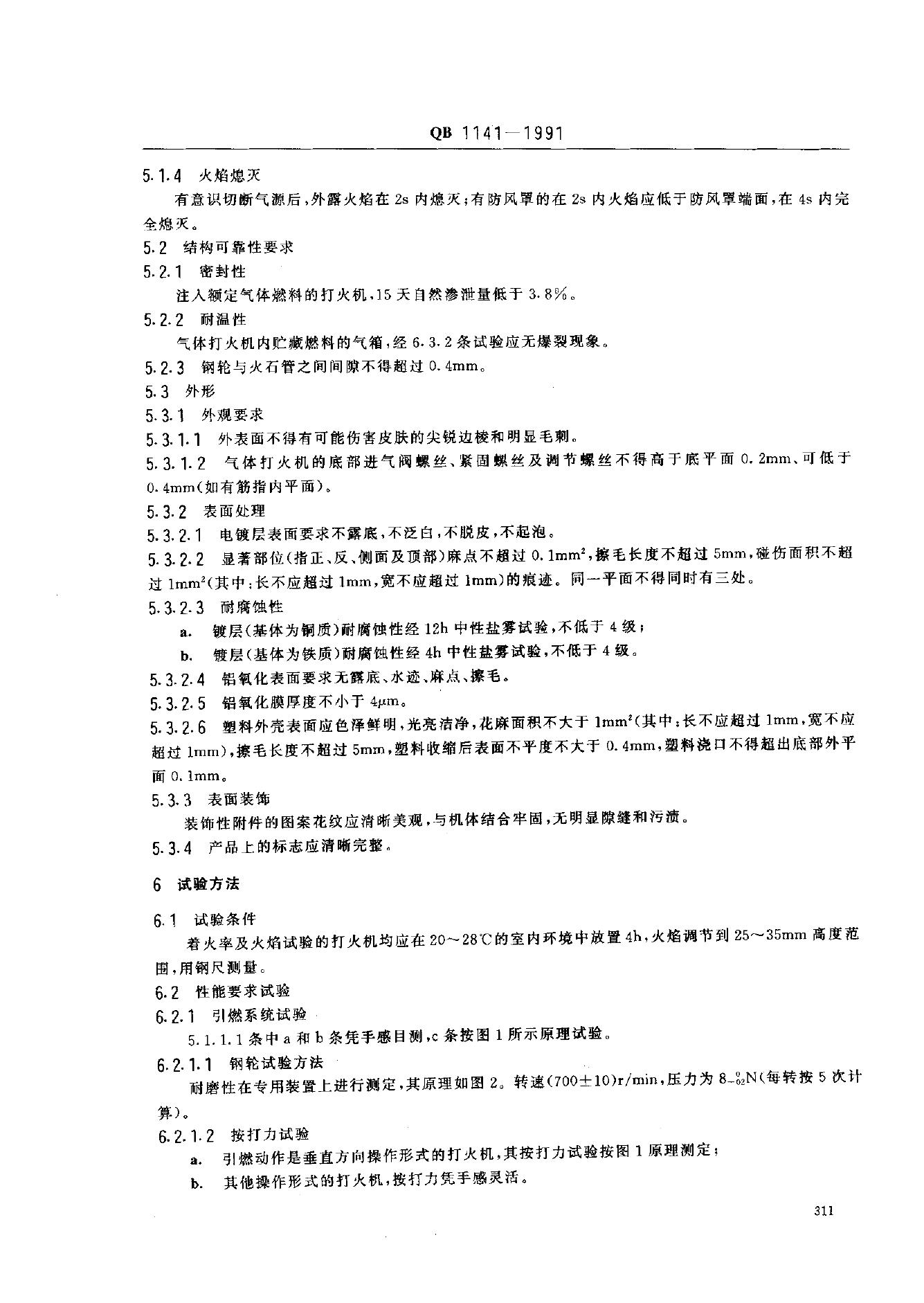 QB 1141—1991

5.1.4 火焰熄灭

有意识切断气源后，外露火焰在 2s 内熄灭；有防风罩的在 2s 内火焰应低于防风罩端面，在 4s 内完全熄灭。

5.2 结构可靠性要求

5.2.1 密封性

注入额定气体燃料的打火机，15 天自然渗泄量低于 3.8%。

5.2.2 耐温性

气体打火机内贮藏燃料的气箱，经 6.3.2 条试验应无爆裂现象。

5.2.3 钢轮与火石管之间间隙不得超过 0.4mm。

5.3 外形

5.3.1 外观要求

5.3.1.1 外表面不得有可能伤害皮肤的尖锐边棱和明显毛刺。

5.3.1.2 气体打火机的底部进气阀螺丝、紧固螺丝及调节螺丝不得高于底平面 0.2mm、可低于 0.4mm(如有筋指内平面)。

5.3.2 表面处理

5.3.2.1 电镀层表面要求不露底，不泛白，不脱皮，不起泡。

5.3.2.2 显著部位(指正、反、侧面及顶部)麻点不超过 $0.1mm^2$，擦毛长度不超过 5mm，碰伤面积不超过 $1mm^2$(其中：长不应超过 1mm，宽不应超过 1mm)的痕迹。同一平面不得同时有三处。

5.3.2.3 耐腐蚀性

a. 镀层(基体为铜质)耐腐蚀性经 12h 中性盐雾试验，不低于 4 级；

b. 镀层(基体为铁质)耐腐蚀性经 4h 中性盐雾试验，不低于 4 级。

5.3.2.4 铝氧化表面要求无露底、水迹、麻点、擦毛。

5.3.2.5 铝氧化膜厚度不小于 4μm。

5.3.2.6 塑料外壳表面应色泽鲜明，光亮洁净，花麻面积不大于 $1mm^2$(其中：长不应超过 1mm，宽不应超过 1mm)，擦毛长度不超过 5mm，塑料收缩后表面不平度不大于 0.4mm，塑料浇口不得超出底部外平面 0.1mm。

5.3.3 表面装饰

装饰性附件的图案花纹应清晰美观，与机体结合牢固，无明显隙缝和污渍。

5.3.4 产品上的标志应清晰完整。

6 试验方法

6.1 试验条件

着火率及火焰试验的打火机均应在 20～28℃的室内环境中放置 4h，火焰调节到 25～35mm 高度范围，用钢尺测量。

6.2 性能要求试验

6.2.1 引燃系统试验

5.1.1.1 条中 a 和 b 条凭手感目测，c 条按图 1 所示原理试验。

6.2.1.1 钢轮试验方法

耐磨性在专用装置上进行测定，其原理如图 2。转速(700±10)r/min，压力为 $8_{-0.2}^{0}$N(每转按 5 次计算)。

6.2.1.2 按打力试验

a. 引燃动作是垂直方向操作形式的打火机，其按打力试验按图 1 原理测定；

b. 其他操作形式的打火机，按打力凭手感灵活。

311